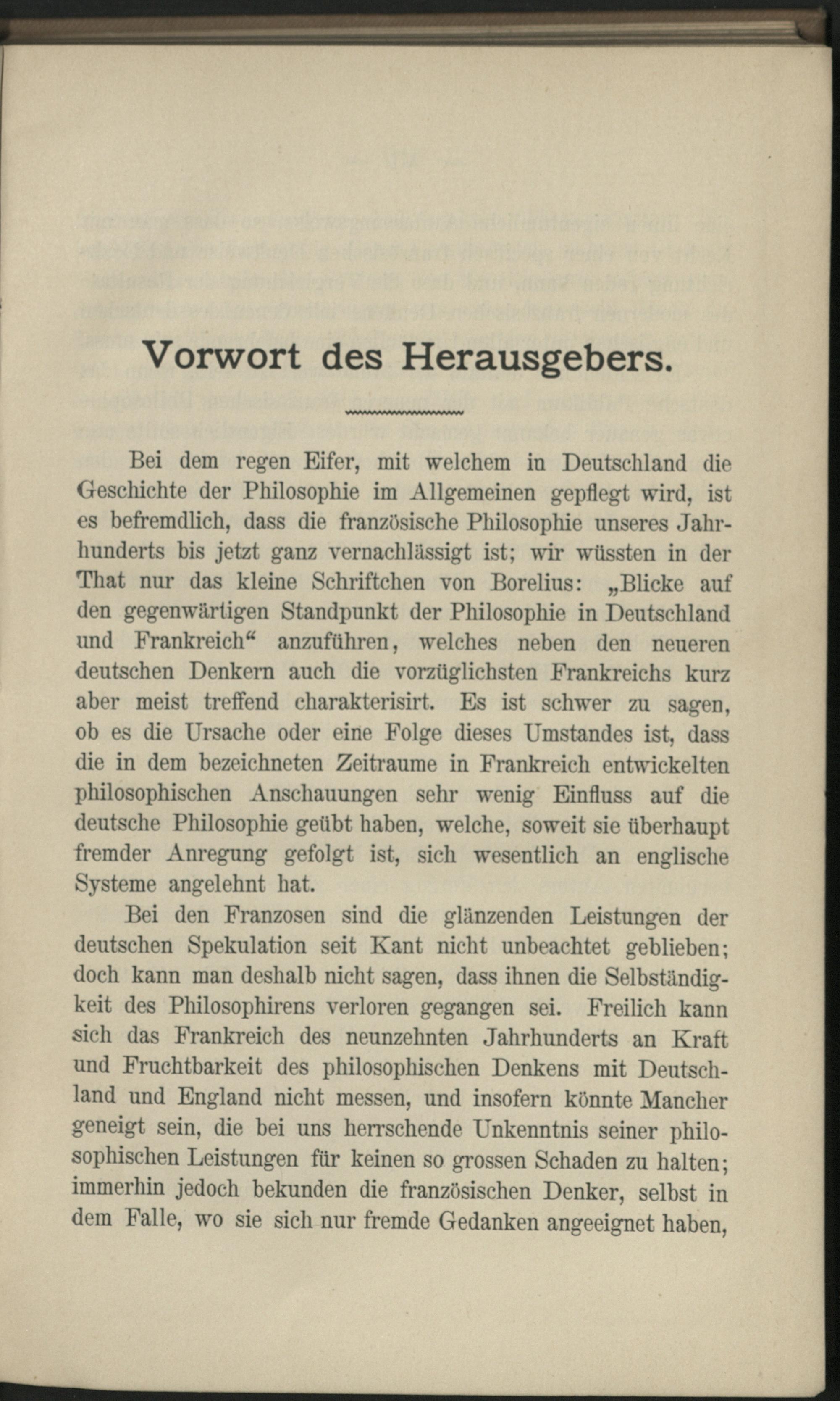 Vorwort des Herausgebers.

Bei dem regen Eifer, mit welchem in Deutschland die Geschichte der Philosophie im Allgemeinen gepflegt wird, ist es befremdlich, dass die französische Philosophie unseres Jahrhunderts bis jetzt ganz vernachlässigt ist; wir wüssten in der That nur das kleine Schriftchen von Borelius: „Blicke auf den gegenwärtigen Standpunkt der Philosophie in Deutschland und Frankreich“ anzuführen, welches neben den neueren deutschen Denkern auch die vorzüglichsten Frankreichs kurz aber meist treffend charakterisirt. Es ist schwer zu sagen, ob es die Ursache oder eine Folge dieses Umstandes ist, dass die in dem bezeichneten Zeitraume in Frankreich entwickelten philosophischen Anschauungen sehr wenig Einfluss auf die deutsche Philosophie geübt haben, welche, soweit sie überhaupt fremder Anregung gefolgt ist, sich wesentlich an englische Systeme angelehnt hat.

Bei den Franzosen sind die glänzenden Leistungen der deutschen Spekulation seit Kant nicht unbeachtet geblieben; doch kann man deshalb nicht sagen, dass ihnen die Selbständigkeit des Philosophirens verloren gegangen sei. Freilich kann sich das Frankreich des neunzehnten Jahrhunderts an Kraft und Fruchtbarkeit des philosophischen Denkens mit Deutschland und England nicht messen, und insofern könnte Mancher geneigt sein, die bei uns herrschende Unkenntnis seiner philosophischen Leistungen für keinen so grossen Schaden zu halten; immerhin jedoch bekunden die französischen Denker, selbst in dem Falle, wo sie sich nur fremde Gedanken angeeignet haben,